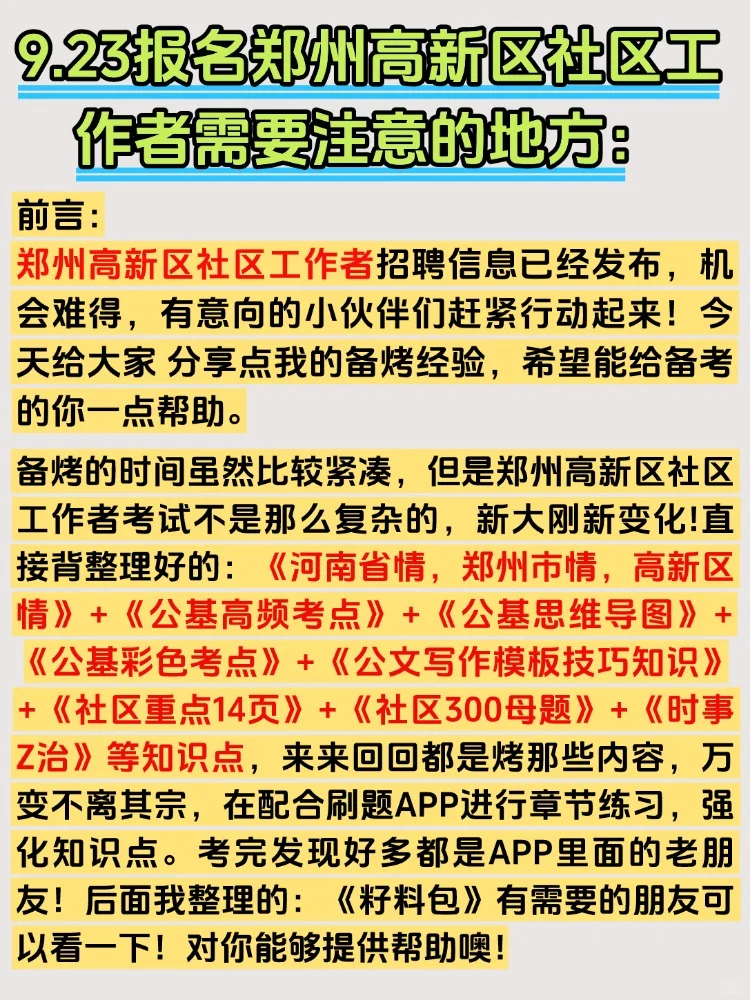 9.23报名郑州高新区社区工作者需要注意的地方：

前言：

郑州高新区社区工作者招聘信息已经发布，机会难得，有意向的小伙伴们赶紧行动起来！今天给大家 分享点我的备烤经验，希望能给备考的你一点帮助。

备烤的时间虽然比较紧凑，但是郑州高新区社区工作者考试不是那么复杂的，新大刚新变化!直接背整理好的：《河南省情，郑州市情，高新区情》+《公基高频考点》+《公基思维导图》+《公基彩色考点》+《公文写作模板技巧知识》+《社区重点14页》+《社区300母题》+《时事Z治》等知识点，来来回回都是烤那些内容，万变不离其宗，在配合刷题APP进行章节练习，强化知识点。考完发现好多都是APP里面的老朋友！后面我整理的：《籽料包》有需要的朋友可以看一下！对你能够提供帮助噢！